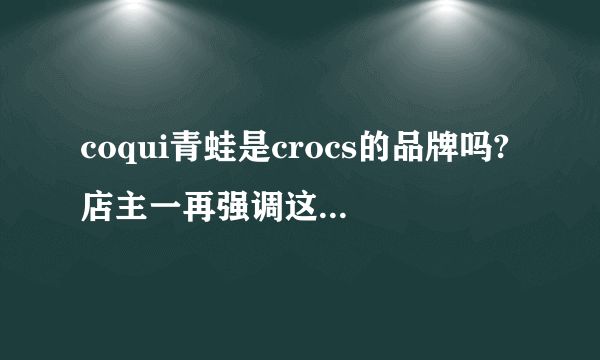 coqui青蛙是crocs的品牌吗?店主一再强调这...